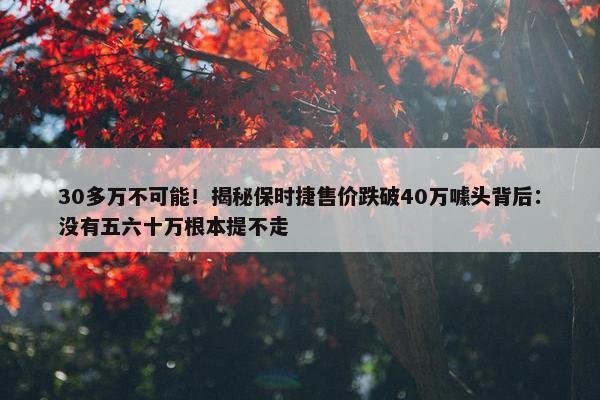 30多万不可能！揭秘保时捷售价跌破40万噱头背后：没有五六十万根本提不走